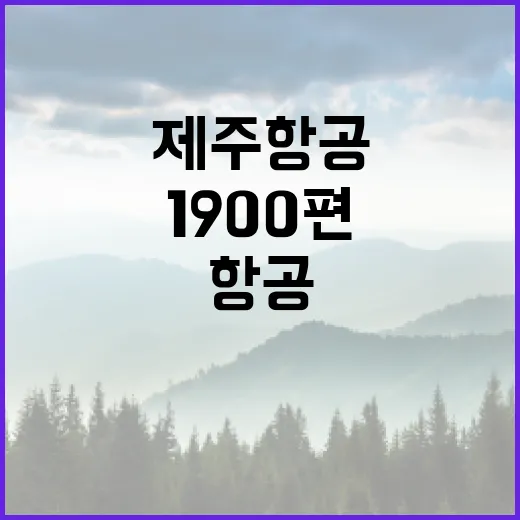 제주항공
1900편
항공